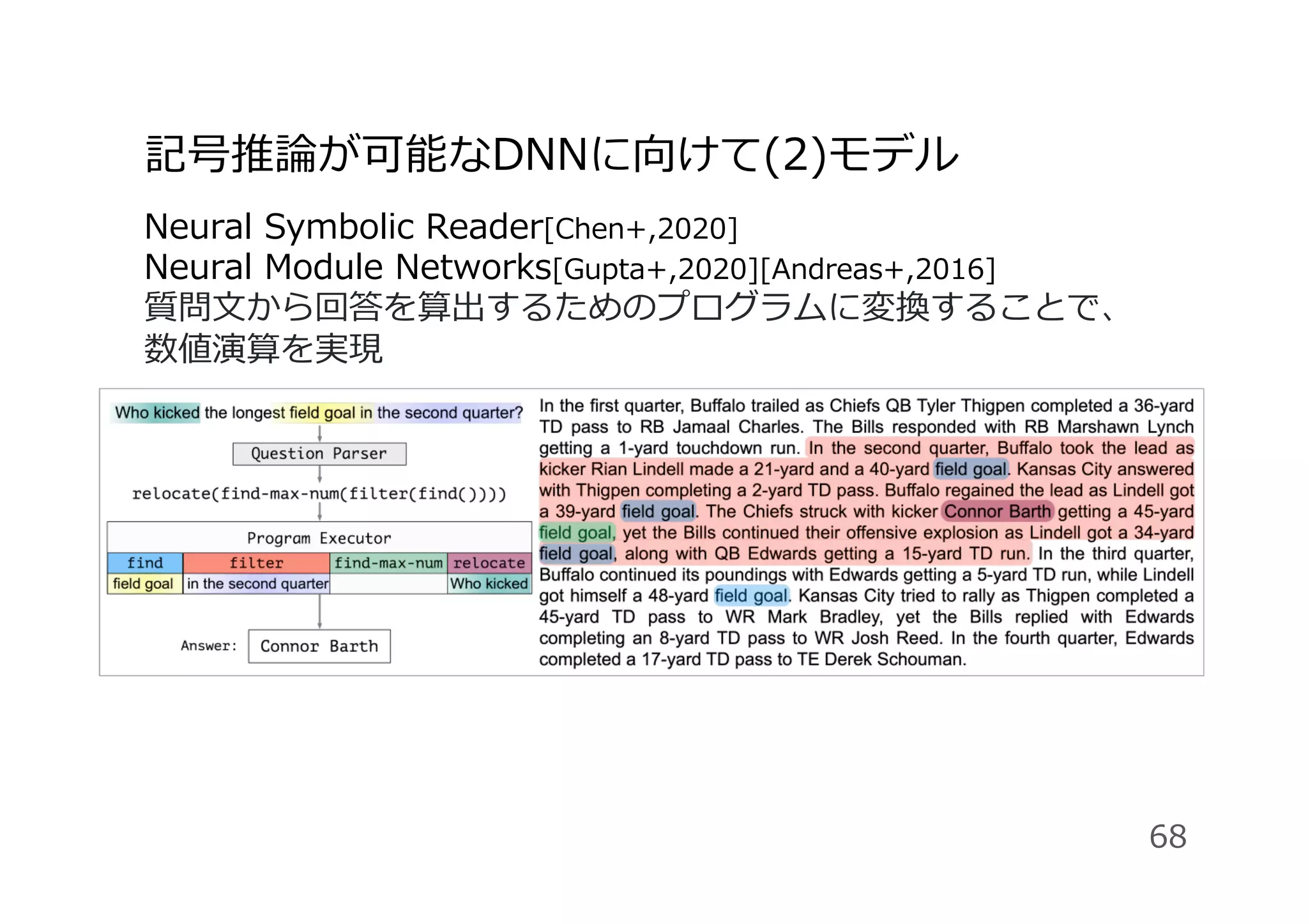 記号推論が可能なDNNに向けて(2)モデル

Neural Symbolic Reader[Chen+,2020]
Neural Module Networks[Gupta+,2020][Andreas+,2016]
質問文から回答を算出するためのプログラムに変換することで、数値演算を実現

Who kicked the longest field goal in the second quarter?

Question Parser

relocate(find-max-num(filter(find())))

Program Executor

| find | filter | find-max-num | relocate |
|---|---|---|---|
| field goal | in the second quarter | | Who kicked |

Answer: Connor Barth

In the first quarter, Buffalo trailed as Chiefs QB Tyler Thigpen completed a 36-yard TD pass to RB Jamaal Charles. The Bills responded with RB Marshawn Lynch getting a 1-yard touchdown run. In the second quarter, Buffalo took the lead as kicker Rian Lindell made a 21-yard and a 40-yard field goal. Kansas City answered with Thigpen completing a 2-yard TD pass. Buffalo regained the lead as Lindell got a 39-yard field goal. The Chiefs struck with kicker Connor Barth getting a 45-yard field goal, yet the Bills continued their offensive explosion as Lindell got a 34-yard field goal, along with QB Edwards getting a 15-yard TD run. In the third quarter, Buffalo continued its poundings with Edwards getting a 5-yard TD run, while Lindell got himself a 48-yard field goal. Kansas City tried to rally as Thigpen completed a 45-yard TD pass to WR Mark Bradley, yet the Bills replied with Edwards completing an 8-yard TD pass to WR Josh Reed. In the fourth quarter, Edwards completed a 17-yard TD pass to TE Derek Schouman.

68